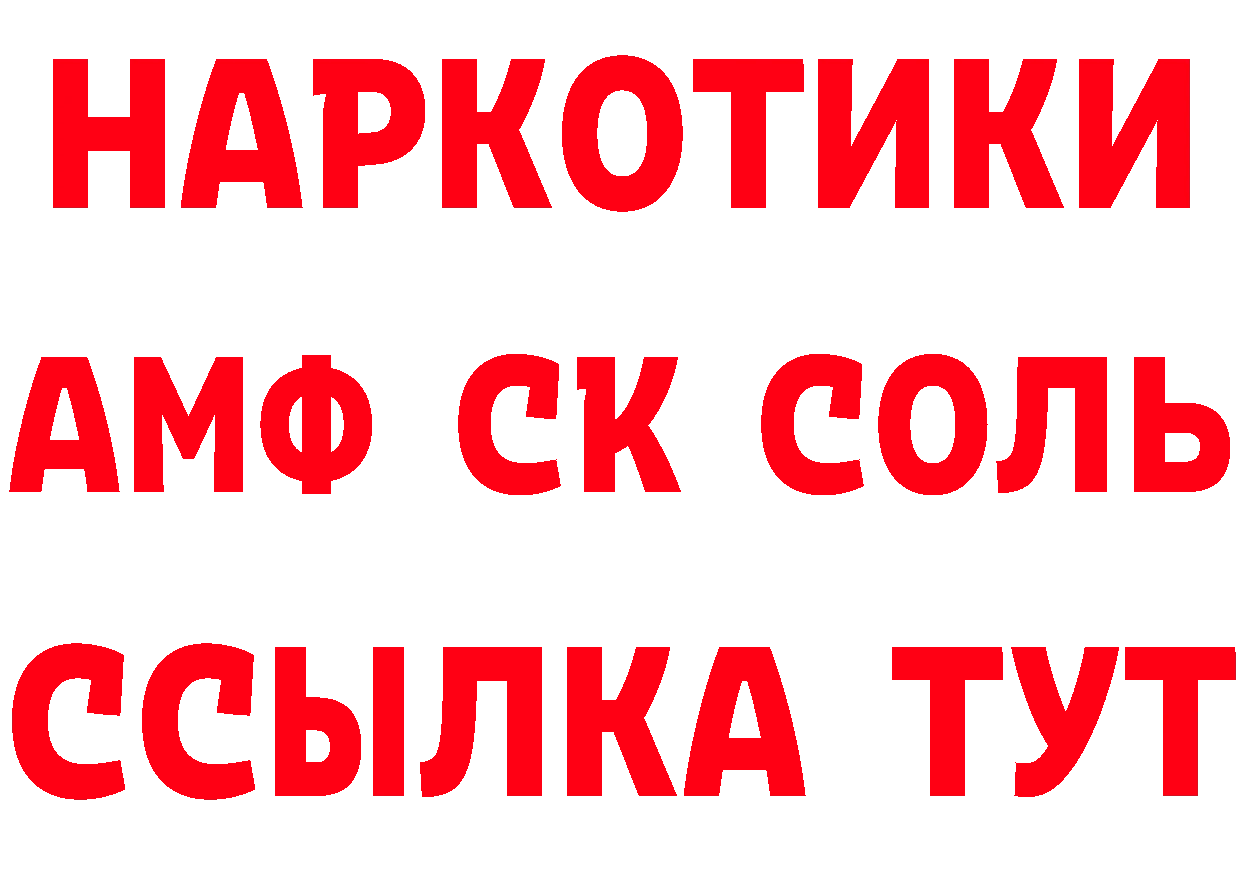 НАРКОТИКИ

АМФ СК СОЛЬ

ССЫЛКА ТУТ